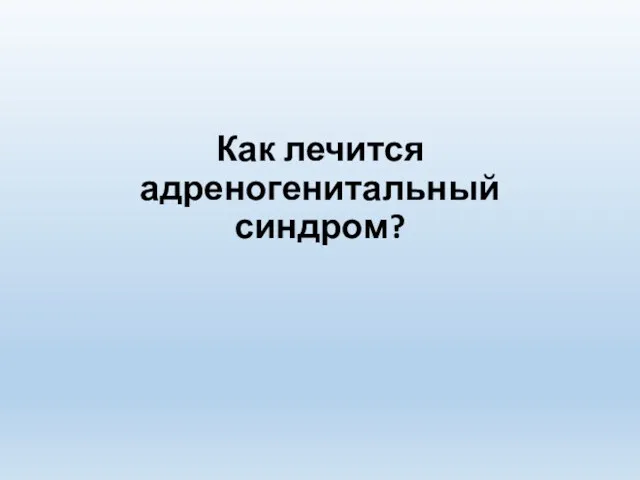 Как лечится адреногенитальный синдром?